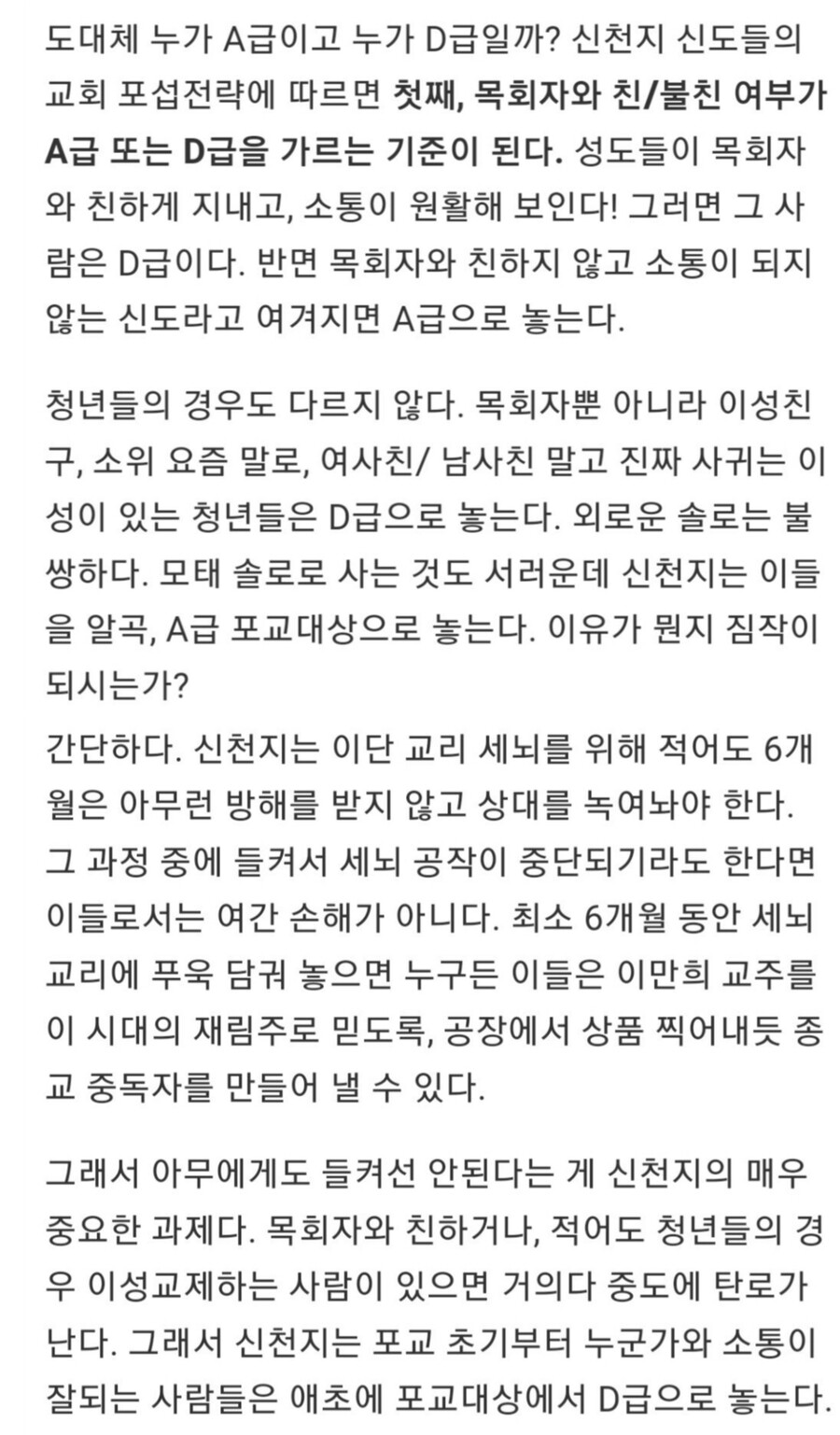 도대체 누가 A급이고 누가 D급일까? 신천지 신도들의 교회 포섭전략에 따르면 첫째, 목회자와 친/불친 여부가 A급 또는 D급을 가르는 기준이 된다. 성도들이 목회자와 친하게 지내고, 소통이 원활해 보인다! 그러면 그 사람은 D급이다. 반면 목회자와 친하지 않고 소통이 되지 않는 신도라고 여겨지면 A급으로 놓는다.

청년들의 경우도 다르지 않다. 목회자뿐 아니라 이성친구, 소위 요즘 말로, 여사친/ 남사친 말고 진짜 사귀는 이성이 있는 청년들은 D급으로 놓는다. 외로운 솔로는 불쌍하다. 모태 솔로로 사는 것도 서러운데 신천지는 이들을 알곡, A급 포교대상으로 놓는다. 이유가 뭔지 짐작이 되시는가?

간단하다. 신천지는 이단 교리 세뇌를 위해 적어도 6개월은 아무런 방해를 받지 않고 상대를 녹여놔야 한다. 그 과정 중에 들켜서 세뇌 공작이 중단되기라도 한다면 이들로서는 여간 손해가 아니다. 최소 6개월 동안 세뇌 교리에 푸욱 담궈 놓으면 누구든 이들은 이만희 교주를 이 시대의 재림주로 믿도록, 공장에서 상품 찍어내듯 종교 중독자를 만들어 낼 수 있다.

그래서 아무에게도 들켜선 안된다는 게 신천지의 매우 중요한 과제다. 목회자와 친하거나, 적어도 청년들의 경우 이성교제하는 사람이 있으면 거의다 중도에 탄로가 난다. 그래서 신천지는 포교 초기부터 누군가와 소통이 잘되는 사람들은 애초에 포교대상에서 D급으로 놓는다.